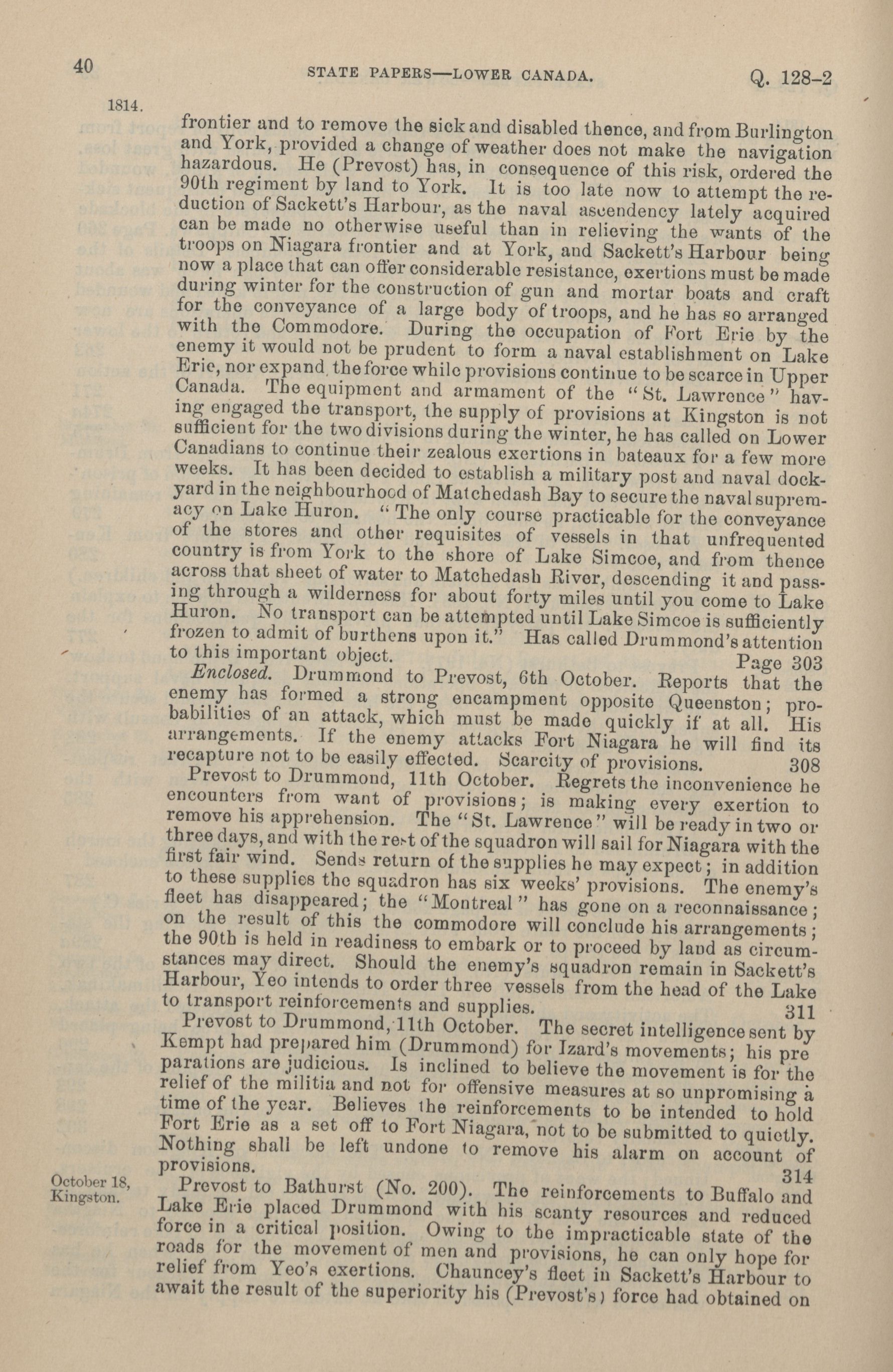 40 STATE PAPERS—LOWER CANADA. Q. 128-2

1814.

frontier and to remove the sick and disabled thence, and from Burlington and York, provided a change of weather does not make the navigation hazardous. He (Prevost) has, in consequence of this risk, ordered the 90th regiment by land to York. It is too late now to attempt the reduction of Sackett's Harbour, as the naval ascendency lately acquired can be made no otherwise useful than in relieving the wants of the troops on Niagara frontier and at York, and Sackett's Harbour being now a place that can offer considerable resistance, exertions must be made during winter for the construction of gun and mortar boats and craft for the conveyance of a large body of troops, and he has so arranged with the Commodore. During the occupation of Fort Erie by the enemy it would not be prudent to form a naval establishment on Lake Erie, nor expand the force while provisions continue to be scarce in Upper Canada. The equipment and armament of the "St. Lawrence" having engaged the transport, the supply of provisions at Kingston is not sufficient for the two divisions during the winter, he has called on Lower Canadians to continue their zealous exertions in bateaux for a few more weeks. It has been decided to establish a military post and naval dockyard in the neighbourhood of Matchedash Bay to secure the naval supremacy on Lake Huron. "The only course practicable for the conveyance of the stores and other requisites of vessels in that unfrequented country is from York to the shore of Lake Simcoe, and from thence across that sheet of water to Matchedash River, descending it and passing through a wilderness for about forty miles until you come to Lake Huron. No transport can be attempted until Lake Simcoe is sufficiently frozen to admit of burthens upon it." Has called Drummond's attention to this important object. Page 303

Enclosed. Drummond to Prevost, 6th October. Reports that the enemy has formed a strong encampment opposite Queenston; probabilities of an attack, which must be made quickly if at all. His arrangements. If the enemy attacks Fort Niagara he will find its recapture not to be easily effected. Scarcity of provisions. 308

Prevost to Drummond, 11th October. Regrets the inconvenience he encounters from want of provisions; is making every exertion to remove his apprehension. The "St. Lawrence" will be ready in two or three days, and with the rest of the squadron will sail for Niagara with the first fair wind. Sends return of the supplies he may expect; in addition to these supplies the squadron has six weeks' provisions. The enemy's fleet has disappeared; the "Montreal" has gone on a reconnaissance; on the result of this the commodore will conclude his arrangements; the 90th is held in readiness to embark or to proceed by land as circumstances may direct. Should the enemy's squadron remain in Sackett's Harbour, Yeo intends to order three vessels from the head of the Lake to transport reinforcements and supplies. 311

Prevost to Drummond, 11th October. The secret intelligence sent by Kempt had prepared him (Drummond) for Izard's movements; his preparations are judicious. Is inclined to believe the movement is for the relief of the militia and not for offensive measures at so unpromising a time of the year. Believes the reinforcements to be intended to hold Fort Erie as a set off to Fort Niagara, not to be submitted to quietly. Nothing shall be left undone to remove his alarm on account of provisions. 314

October 18, Kingston.

Prevost to Bathurst (No. 200). The reinforcements to Buffalo and Lake Erie placed Drummond with his scanty resources and reduced force in a critical position. Owing to the impracticable state of the roads for the movement of men and provisions, he can only hope for relief from Yeo's exertions. Chauncey's fleet in Sackett's Harbour to await the result of the superiority his (Prevost's) force had obtained on